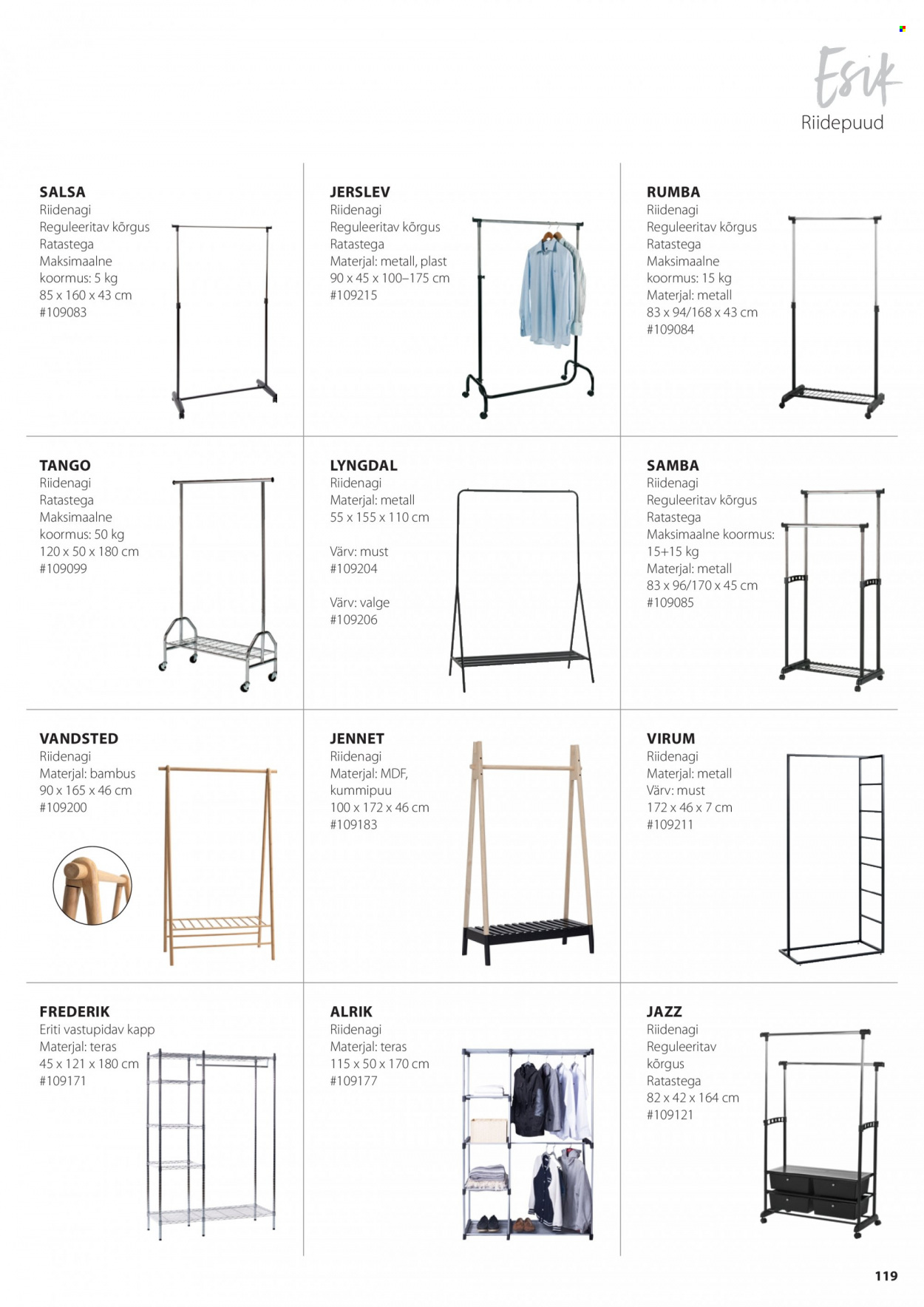 Esik
Riidepuud

SALSA
Riidenagi
Reguleeritav kõrgus
Ratastega
Maksimaalne koormus: 5 kg
85 x 160 x 43 cm
#109083

JERSLEV
Riidenagi
Reguleeritav kõrgus
Ratastega
Materjal: metall, plast
90 x 45 x 100–175 cm
#109215

RUMBA
Riidenagi
Reguleeritav kõrgus
Ratastega
Maksimaalne koormus: 15 kg
Materjal: metall
83 x 94/168 x 43 cm
#109084

TANGO
Riidenagi
Ratastega
Maksimaalne koormus: 50 kg
120 x 50 x 180 cm
#109099

LYNGDAL
Riidenagi
Materjal: metall
55 x 155 x 110 cm

Värv: must
#109204

Värv: valge
#109206

SAMBA
Riidenagi
Reguleeritav kõrgus
Ratastega
Maksimaalne koormus: 15+15 kg
Materjal: metall
83 x 96/170 x 45 cm
#109085

VANDSTED
Riidenagi
Materjal: bambus
90 x 165 x 46 cm
#109200

JENNET
Riidenagi
Materjal: MDF, kummipuu
100 x 172 x 46 cm
#109183

VIRUM
Riidenagi
Materjal: metall
Värv: must
172 x 46 x 7 cm
#109211

FREDERIK
Eriti vastupidav kapp
Materjal: teras
45 x 121 x 180 cm
#109171

ALRIK
Riidenagi
Materjal: teras
115 x 50 x 170 cm
#109177

JAZZ
Riidenagi
Reguleeritav kõrgus
Ratastega
82 x 42 x 164 cm
#109121

119